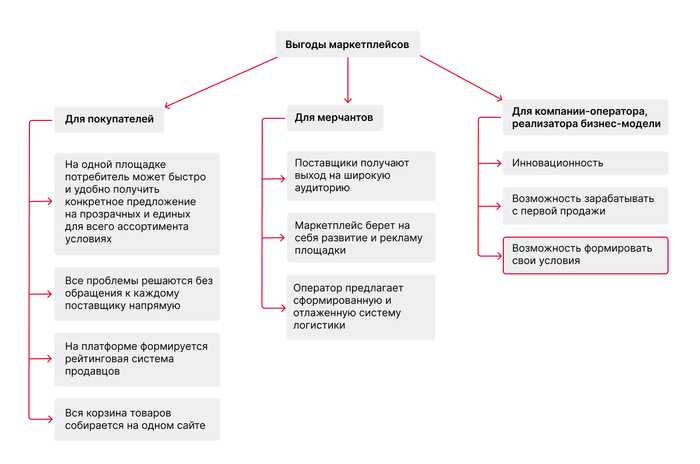 Выгоды маркетплейсов

Для покупателей

На одной площадке потребитель может быстро и удобно получить конкретное предложение на прозрачных и единых для всего ассортимента условиях

Все проблемы решаются без обращения к каждому поставщику напрямую

На платформе формируется рейтинговая система продавцов

Вся корзина товаров собирается на одном сайте

Для мерчантов

Поставщики получают выход на широкую аудиторию

Маркетплейс берет на себя развитие и рекламу площадки

Оператор предлагает сформированную и отлаженную систему логистики

Для компании-оператора, реализатора бизнес-модели

Инновационность

Возможность зарабатывать с первой продажи

Возможность формировать свои условия